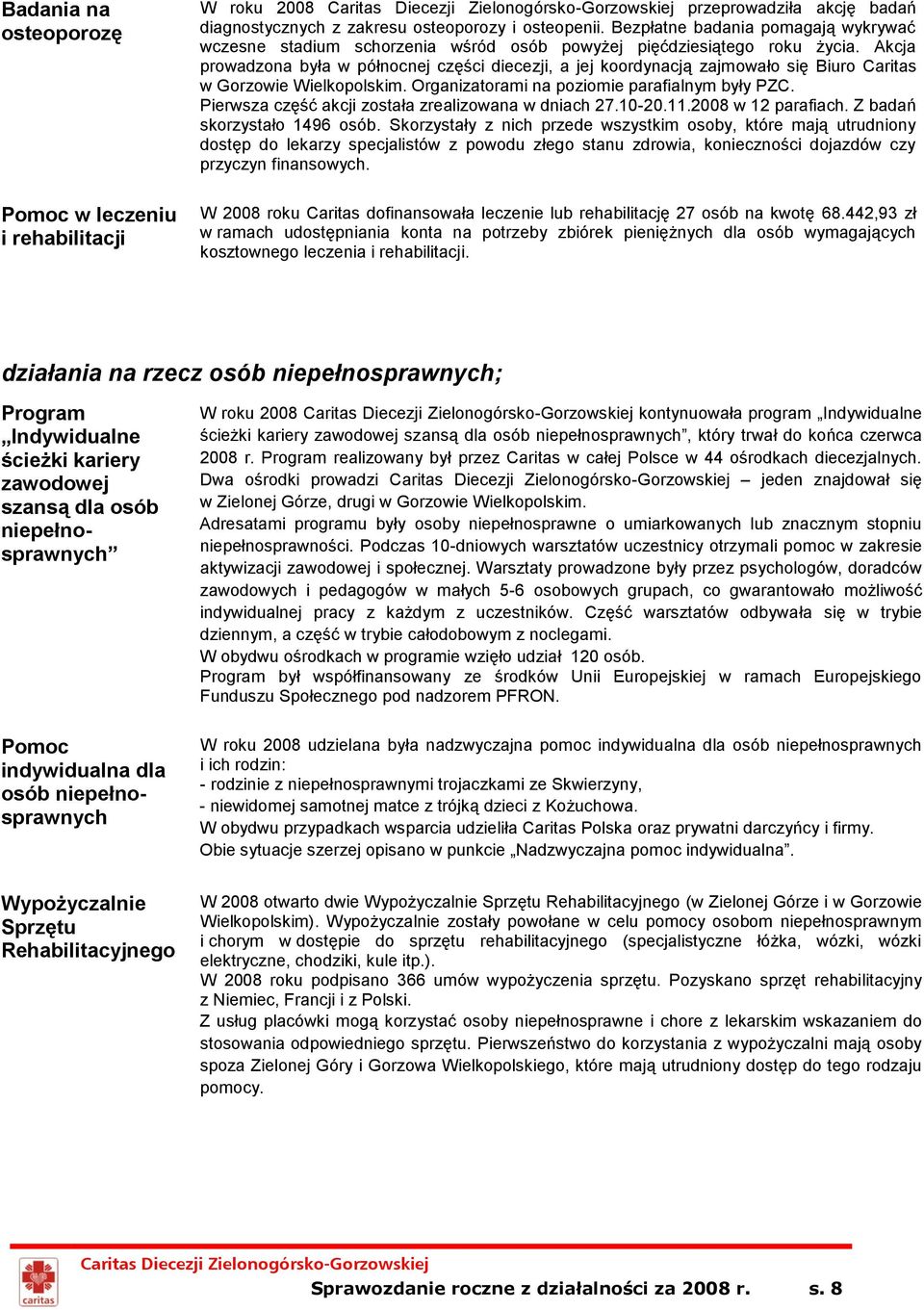 Badania na osteoporozę

W roku 2008 Caritas Diecezji Zielonogórsko-Gorzowskiej przeprowadziła akcję badań diagnostycznych z zakresu osteoporozy i osteopenii. Bezpłatne badania pomagają wykrywać wczesne stadium schorzenia wśród osób powyżej pięćdziesiątego roku życia. Akcja prowadzona była w północnej części diecezji, a jej koordynacją zajmowało się Biuro Caritas w Gorzowie Wielkopolskim. Organizatorami na poziomie parafialnym były PZC.
Pierwsza część akcji została zrealizowana w dniach 27.10-20.11.2008 w 12 parafiach. Z badań skorzystało 1496 osób. Skorzystały z nich przede wszystkim osoby, które mają utrudniony dostęp do lekarzy specjalistów z powodu złego stanu zdrowia, konieczności dojazdów czy przyczyn finansowych.

Pomoc w leczeniu i rehabilitacji

W 2008 roku Caritas dofinansowała leczenie lub rehabilitację 27 osób na kwotę 68.442,93 zł w ramach udostępniania konta na potrzeby zbiórek pieniężnych dla osób wymagających kosztownego leczenia i rehabilitacji.

działania na rzecz osób niepełnosprawnych;

Program „Indywidualne ścieżki kariery zawodowej szansą dla osób niepełnosprawnych”

W roku 2008 Caritas Diecezji Zielonogórsko-Gorzowskiej kontynuowała program „Indywidualne ścieżki kariery zawodowej szansą dla osób niepełnosprawnych”, który trwał do końca czerwca 2008 r. Program realizowany był przez Caritas w całej Polsce w 44 ośrodkach diecezjalnych. Dwa ośrodki prowadzi Caritas Diecezji Zielonogórsko-Gorzowskiej – jeden znajdował się w Zielonej Górze, drugi w Gorzowie Wielkopolskim.
Adresatami programu były osoby niepełnosprawne o umiarkowanych lub znacznym stopniu niepełnosprawności. Podczas 10-dniowych warsztatów uczestnicy otrzymali pomoc w zakresie aktywizacji zawodowej i społecznej. Warsztaty prowadzone były przez psychologów, doradców zawodowych i pedagogów w małych 5-6 osobowych grupach, co gwarantowało możliwość indywidualnej pracy z każdym z uczestników. Część warsztatów odbywała się w trybie dziennym, a część w trybie całodobowym z noclegami.
W obydwu ośrodkach w programie wzięło udział 120 osób.
Program był współfinansowany ze środków Unii Europejskiej w ramach Europejskiego Funduszu Społecznego pod nadzorem PFRON.

Pomoc indywidualna dla osób niepełnosprawnych

W roku 2008 udzielana była nadzwyczajna pomoc indywidualna dla osób niepełnosprawnych i ich rodzin:
- rodzinie z niepełnosprawnymi trojaczkami ze Skwierzyny,
- niewidomej samotnej matce z trójką dzieci z Kożuchowa.
W obydwu przypadkach wsparcia udzieliła Caritas Polska oraz prywatni darczyńcy i firmy.
Obie sytuacje szerzej opisano w punkcie „Nadzwyczajna pomoc indywidualna”.

Wypożyczalnie Sprzętu Rehabilitacyjnego

W 2008 otwarto dwie Wypożyczalnie Sprzętu Rehabilitacyjnego (w Zielonej Górze i w Gorzowie Wielkopolskim). Wypożyczalnie zostały powołane w celu pomocy osobom niepełnosprawnym i chorym w dostępie do sprzętu rehabilitacyjnego (specjalistyczne łóżka, wózki, wózki elektryczne, chodziki, kule itp.).
W 2008 roku podpisano 366 umów wypożyczenia sprzętu. Pozyskano sprzęt rehabilitacyjny z Niemiec, Francji i z Polski.
Z usług placówki mogą korzystać osoby niepełnosprawne i chore z lekarskim wskazaniem do stosowania odpowiedniego sprzętu. Pierwszeństwo do korzystania z wypożyczalni mają osoby spoza Zielonej Góry i Gorzowa Wielkopolskiego, które mają utrudniony dostęp do tego rodzaju pomocy.

caritas
Caritas Diecezji Zielonogórsko-Gorzowskiej
Sprawozdanie roczne z działalności za 2008 r. s. 8